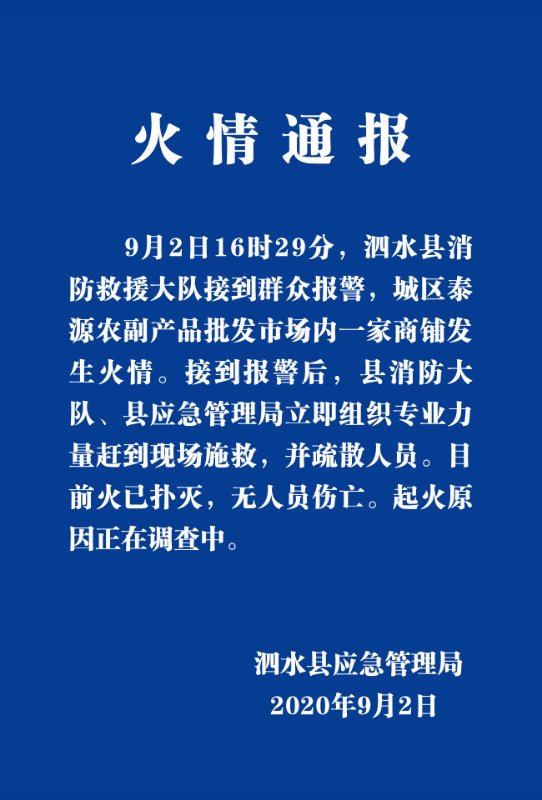 火情通报

9月2日16时29分，泗水县消防救援大队接到群众报警，城区泰源农副产品批发市场内一家商铺发生火情。接到报警后，县消防大队、县应急管理局立即组织专业力量赶到现场施救，并疏散人员。目前火已扑灭，无人员伤亡。起火原因正在调查中。

泗水县应急管理局
2020年9月2日